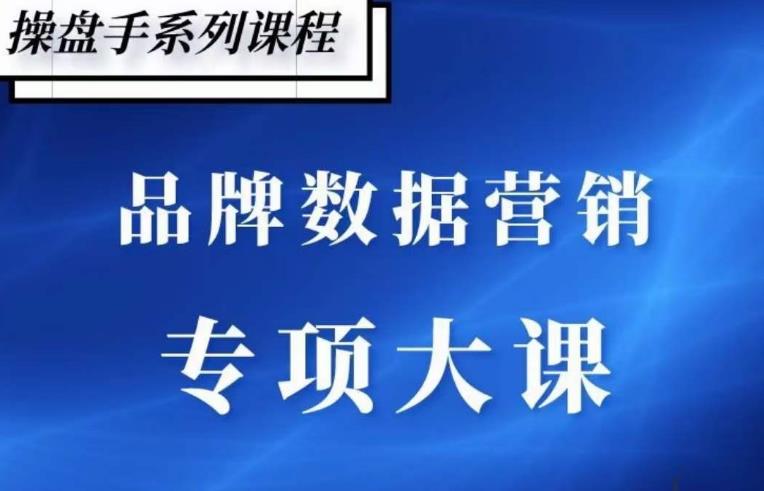 操盘手系列课程

品牌数据营销

专项大课